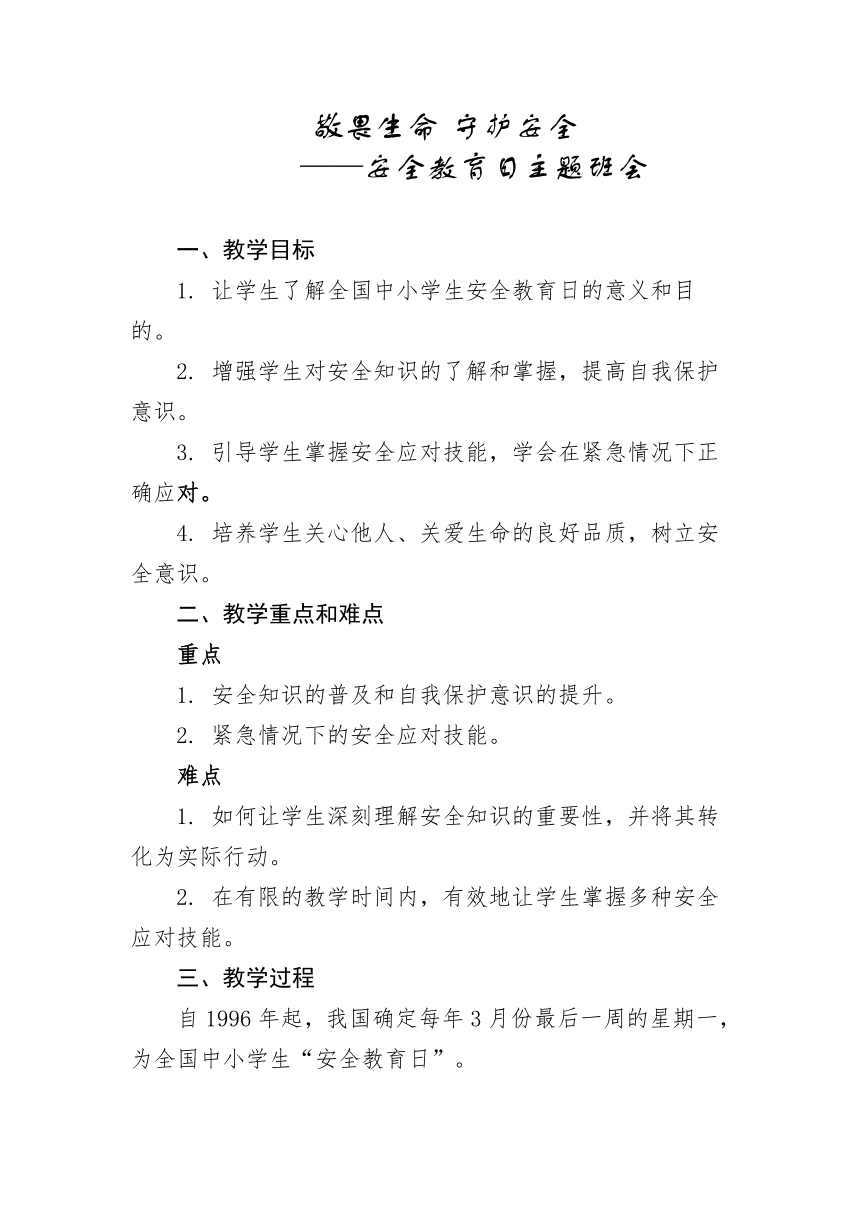 敬畏生命 守护安全
——安全教育日主题班会

一、教学目标

1. 让学生了解全国中小学生安全教育日的意义和目的。

2. 增强学生对安全知识的了解和掌握，提高自我保护意识。

3. 引导学生掌握安全应对技能，学会在紧急情况下正确应对。

4. 培养学生关心他人、关爱生命的良好品质，树立安全意识。

二、教学重点和难点

重点

1. 安全知识的普及和自我保护意识的提升。

2. 紧急情况下的安全应对技能。

难点

1. 如何让学生深刻理解安全知识的重要性，并将其转化为实际行动。

2. 在有限的教学时间内，有效地让学生掌握多种安全应对技能。

三、教学过程

自 1996 年起，我国确定每年 3 月份最后一周的星期一，为全国中小学生“安全教育日”。